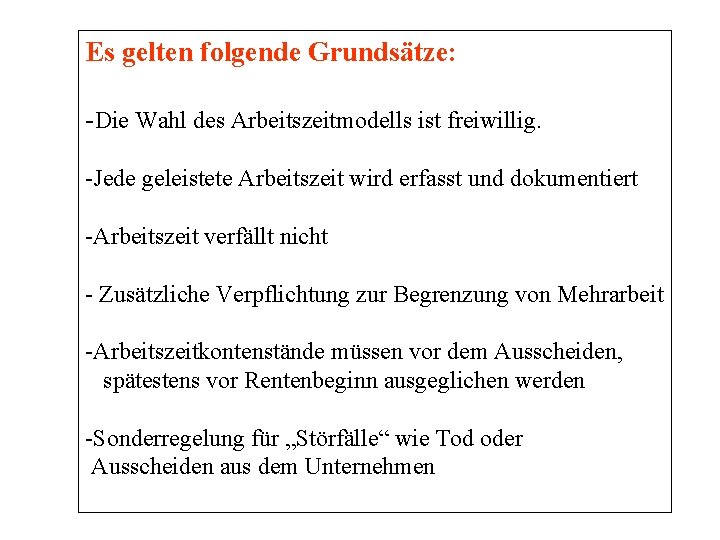 Es gelten folgende Grundsätze:

-Die Wahl des Arbeitszeitmodells ist freiwillig.

-Jede geleistete Arbeitszeit wird erfasst und dokumentiert

-Arbeitszeit verfällt nicht

- Zusätzliche Verpflichtung zur Begrenzung von Mehrarbeit

-Arbeitszeitkontenstände müssen vor dem Ausscheiden, spätestens vor Rentenbeginn ausgeglichen werden

-Sonderregelung für „Störfälle“ wie Tod oder Ausscheiden aus dem Unternehmen